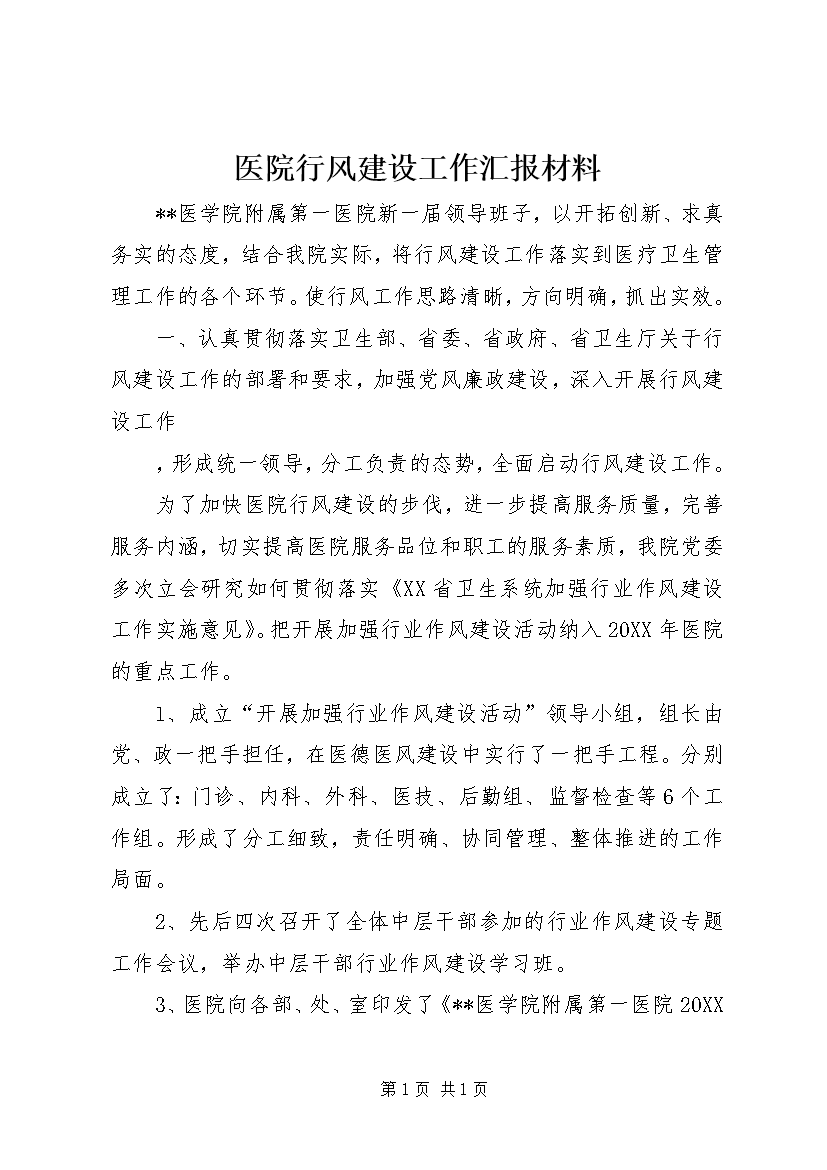 医院行风建设工作汇报材料

**医学院附属第一医院新一届领导班子，以开拓创新、求真务实的态度，结合我院实际，将行风建设工作落实到医疗卫生管理工作的各个环节。使行风工作思路清晰，方向明确，抓出实效。

一、认真贯彻落实卫生部、省委、省政府、省卫生厅关于行风建设工作的部署和要求，加强党风廉政建设，深入开展行风建设工作

，形成统一领导，分工负责的态势，全面启动行风建设工作。

为了加快医院行风建设的步伐，进一步提高服务质量，完善服务内涵，切实提高医院服务品位和职工的服务素质，我院党委多次立会研究如何贯彻落实《XX省卫生系统加强行业作风建设工作实施意见》。把开展加强行业作风建设活动纳入20XX年医院的重点工作。

1、成立“开展加强行业作风建设活动”领导小组，组长由党、政一把手担任，在医德医风建设中实行了一把手工程。分别成立了：门诊、内科、外科、医技、后勤组、监督检查等6个工作组。形成了分工细致，责任明确、协同管理、整体推进的工作局面。

2、先后四次召开了全体中层干部参加的行业作风建设专题工作会议，举办中层干部行业作风建设学习班。

3、医院向各部、处、室印发了《**医学院附属第一医院20XX

第1页 共1页